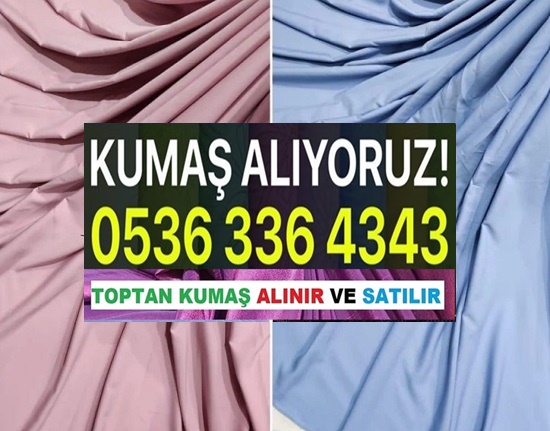 KUMAŞ ALIYORUZ!
0536 336 4343
TOPTAN KUMAŞ ALINIR VE SATILIR